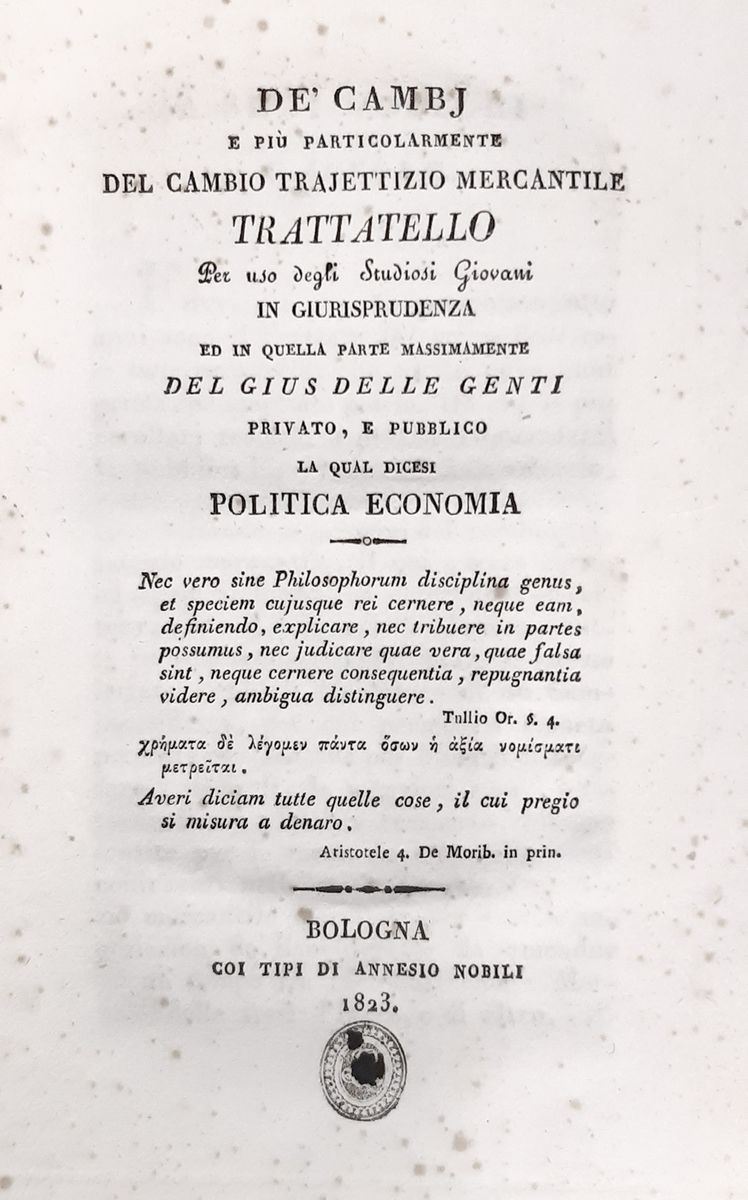 DE' CAMBJ
E PIÙ PARTICOLARMENTE
DEL CAMBIO TRAJETTIZIO MERCANTILE
TRATTATELLO
Per uso degli Studiosi Giovani
IN GIURISPRUDENZA
ED IN QUELLA PARTE MASSIMAMENTE
DEL GIUS DELLE GENTI
PRIVATO, E PUBBLICO
LA QUAL DICESI
POLITICA ECONOMIA

Nec vero sine Philosophorum disciplina genus, et speciem cujusque rei cernere, neque eam, definiendo, explicare, nec tribuere in partes possumus, nec judicare quae vera, quae falsa sint, neque cernere consequentia, repugnantia videre, ambigua distinguere.

Tullio Or. §. 4.

χρήματα δὲ λέγομεν πάντα ὅσων ἡ ἀξία νομίσματι μετρεῖται.

Averi diciam tutte quelle cose, il cui pregio si misura a denaro.

Aristotele 4. De Morib. in prin.

BOLOGNA
COI TIPI DI ANNESIO NOBILI
1823.